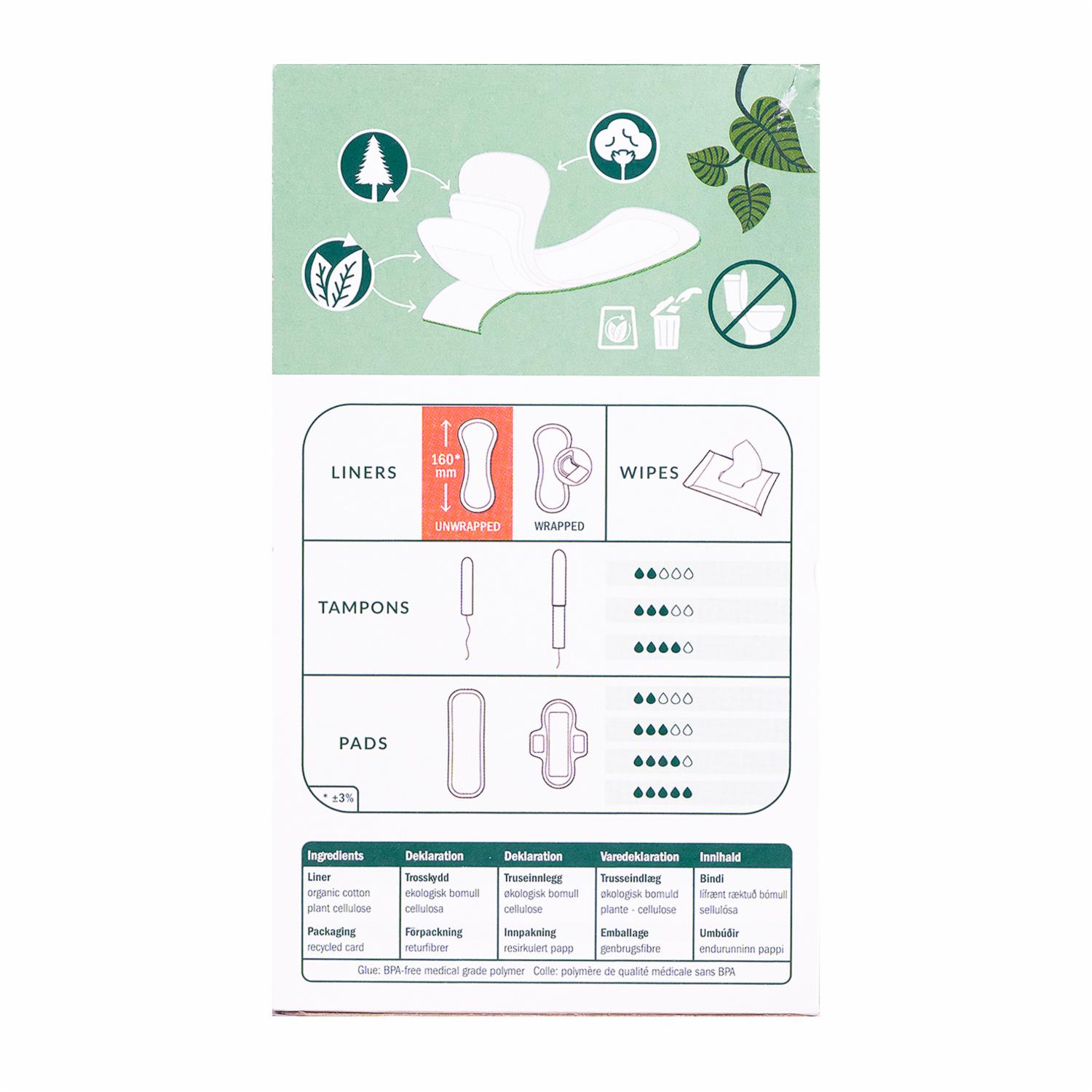 LINERS

160* mm

UNWRAPPED

WRAPPED

WIPES

TAMPONS

PADS

* ±3%

| Ingredients | Deklaration | Deklaration | Varedeklaration | Innihald |
|---|---|---|---|---|
| Liner organic cotton plant cellulose | Trosskydd ekologisk bomull cellulosa | Truseinnlegg økologisk bomull cellulose | Trusseindlæg økologisk bomuld plante - cellulose | Bindi lífrænt ræktuð bómull sellulósa |
| Packaging recycled card | Förpackning returfibrer | Innpakning resirkulert papp | Emballage genbrugsfibre | Umbúðir endurunninn pappi |

Glue: BPA-free medical grade polymer Colle: polymère de qualité médicale sans BPA